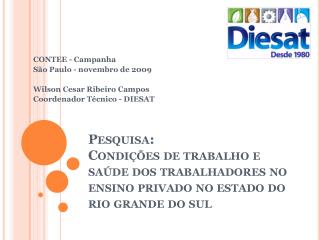 Diesat
Desde 1980

CONTEE - Campanha
São Paulo - novembro de 2009

Wilson Cesar Ribeiro Campos
Coordenador Técnico - DIESAT

PESQUISA:
CONDIÇÕES DE TRABALHO E SAÚDE DOS TRABALHADORES NO ENSINO PRIVADO NO ESTADO DO RIO GRANDE DO SUL